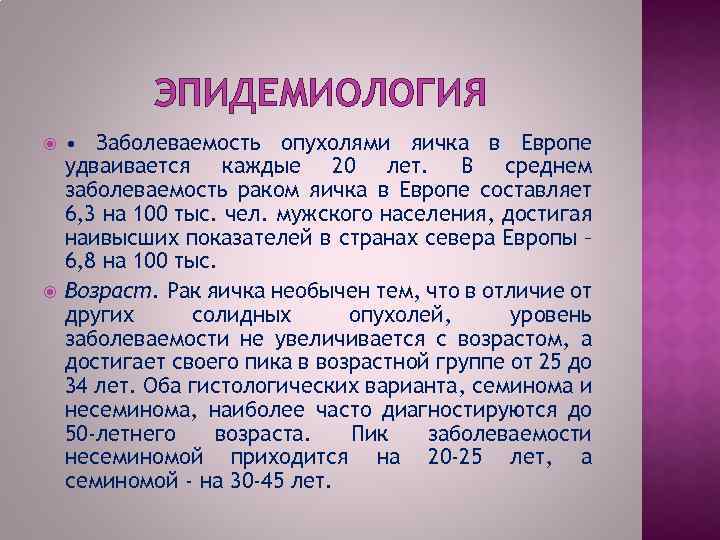 ЭПИДЕМИОЛОГИЯ

• Заболеваемость опухолями яичка в Европе удваивается каждые 20 лет. В среднем заболеваемость раком яичка в Европе составляет 6,3 на 100 тыс. чел. мужского населения, достигая наивысших показателей в странах севера Европы – 6,8 на 100 тыс.

Возраст. Рак яичка необычен тем, что в отличие от других солидных опухолей, уровень заболеваемости не увеличивается с возрастом, а достигает своего пика в возрастной группе от 25 до 34 лет. Оба гистологических варианта, семинома и несеминома, наиболее часто диагностируются до 50-летнего возраста. Пик заболеваемости несеминомой приходится на 20-25 лет, а семиномой - на 30-45 лет.